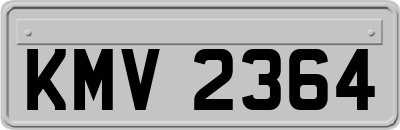 KMV 2364